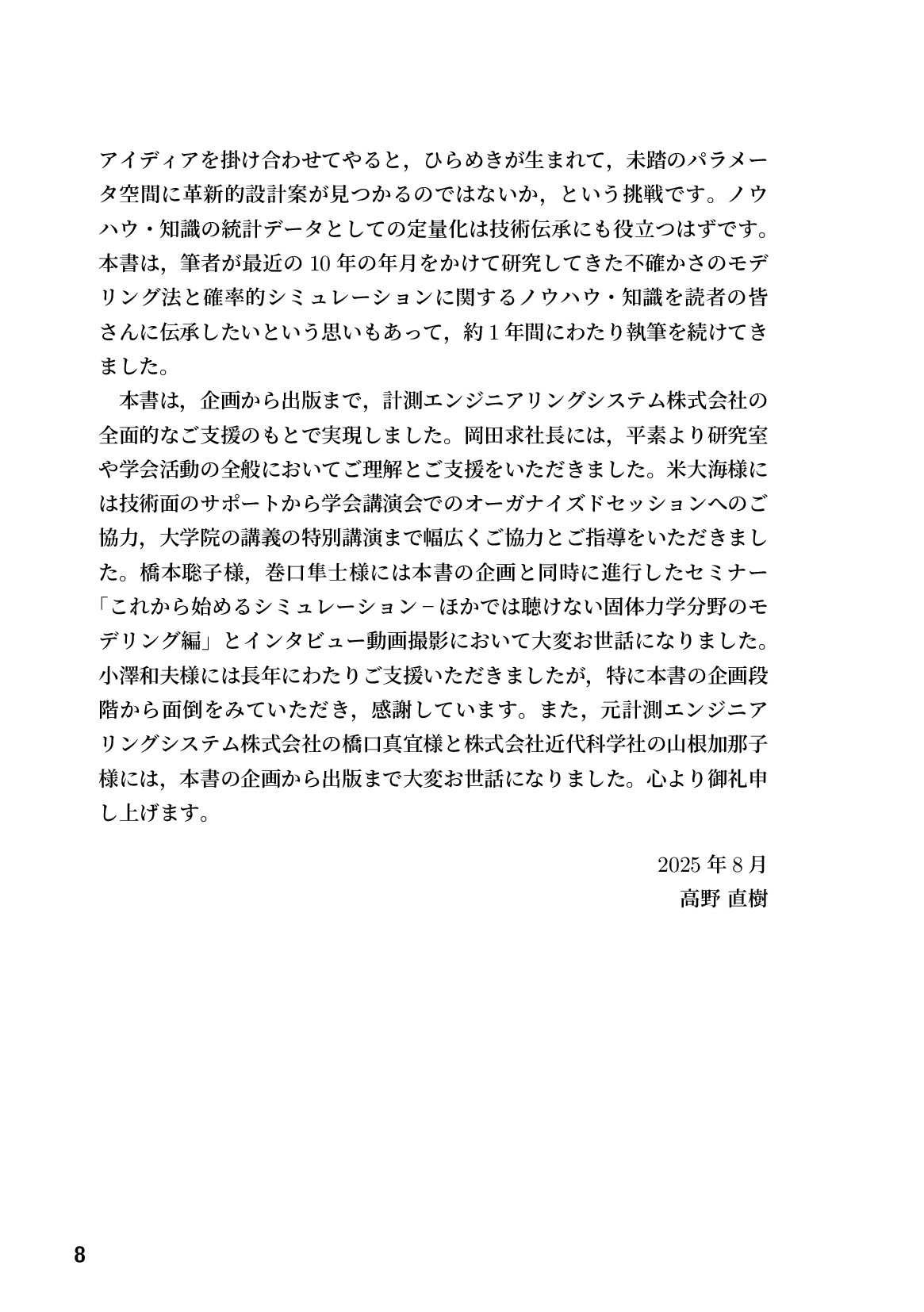 アイディアを掛け合わせてやると，ひらめきが生まれて，未踏のパラメータ空間に革新的設計案が見つかるのではないか，という挑戦です。ノウハウ・知識の統計データとしての定量化は技術伝承にも役立つはずです。本書は，筆者が最近の 10 年の年月をかけて研究してきた不確かさのモデリング法と確率的シミュレーションに関するノウハウ・知識を読者の皆さんに伝承したいという思いもあって，約 1 年間にわたり執筆を続けてきました。

本書は，企画から出版まで，計測エンジニアリングシステム株式会社の全面的なご支援のもとで実現しました。岡田求社長には，平素より研究室や学会活動の全般においてご理解とご支援をいただきました。米大海様には技術面のサポートから学会講演会でのオーガナイズドセッションへのご協力，大学院の講義の特別講演まで幅広くご協力とご指導をいただきました。橋本聡子様，巻口隼士様には本書の企画と同時に進行したセミナー「これから始めるシミュレーション－ほかでは聴けない固体力学分野のモデリング編」とインタビュー動画撮影において大変お世話になりました。小澤和夫様には長年にわたりご支援いただきましたが，特に本書の企画段階から面倒をみていただき，感謝しています。また，元計測エンジニアリングシステム株式会社の橋口真宜様と株式会社近代科学社の山根加那子様には，本書の企画から出版まで大変お世話になりました。心より御礼申し上げます。

2025 年 8 月
高野 直樹

8